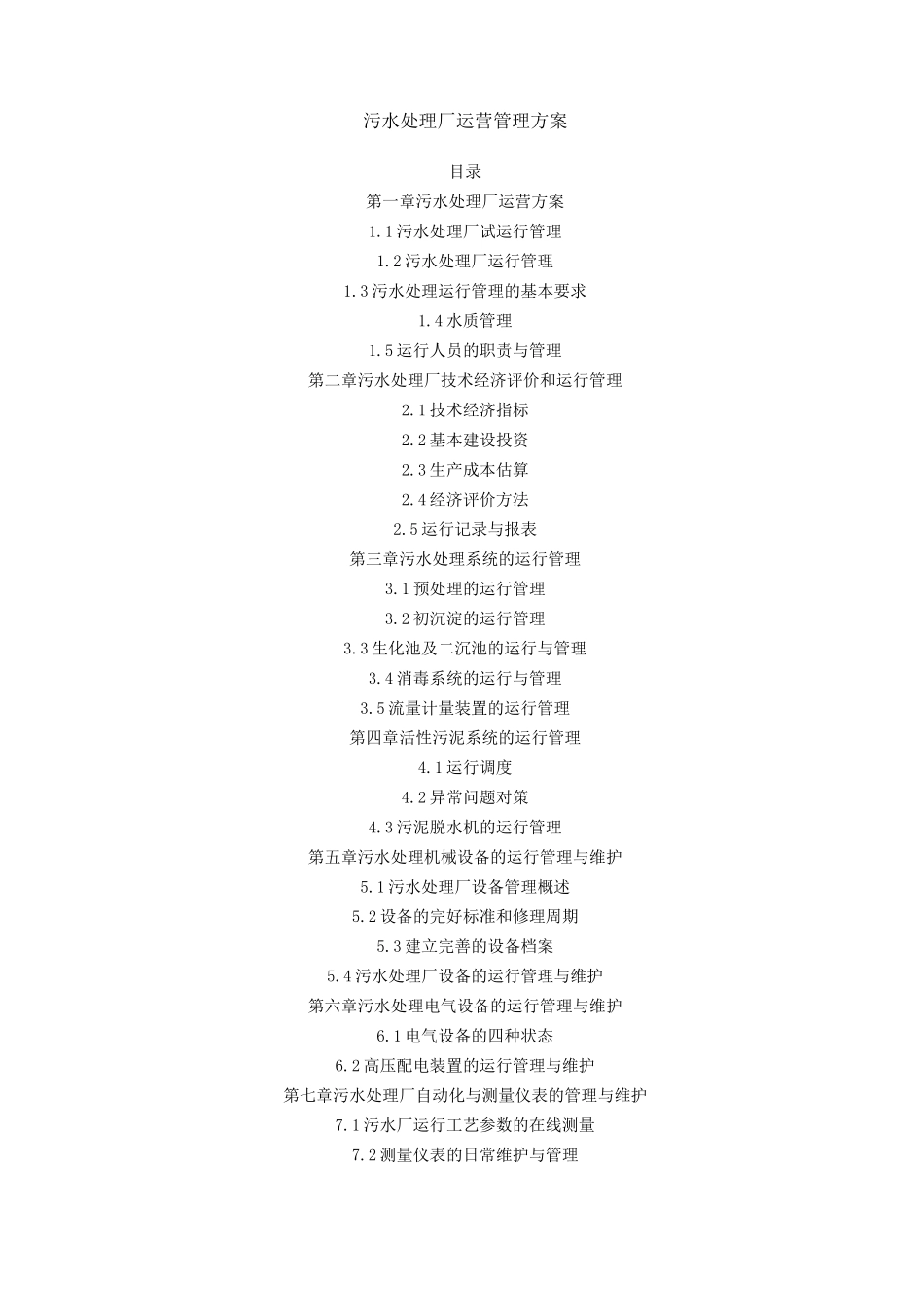 污水处理厂运营管理方案

目录

第一章污水处理厂运营方案

1.1污水处理厂试运行管理

1.2污水处理厂运行管理

1.3污水处理运行管理的基本要求

1.4水质管理

1.5运行人员的职责与管理

第二章污水处理厂技术经济评价和运行管理

2.1技术经济指标

2.2基本建设投资

2.3生产成本估算

2.4经济评价方法

2.5运行记录与报表

第三章污水处理系统的运行管理

3.1预处理的运行管理

3.2初沉淀的运行管理

3.3生化池及二沉池的运行与管理

3.4消毒系统的运行与管理

3.5流量计量装置的运行管理

第四章活性污泥系统的运行管理

4.1运行调度

4.2异常问题对策

4.3污泥脱水机的运行管理

第五章污水处理机械设备的运行管理与维护

5.1污水处理厂设备管理概述

5.2设备的完好标准和修理周期

5.3建立完善的设备档案

5.4污水处理厂设备的运行管理与维护

第六章污水处理电气设备的运行管理与维护

6.1电气设备的四种状态

6.2高压配电装置的运行管理与维护

第七章污水处理厂自动化与测量仪表的管理与维护

7.1污水厂运行工艺参数的在线测量

7.2测量仪表的日常维护与管理